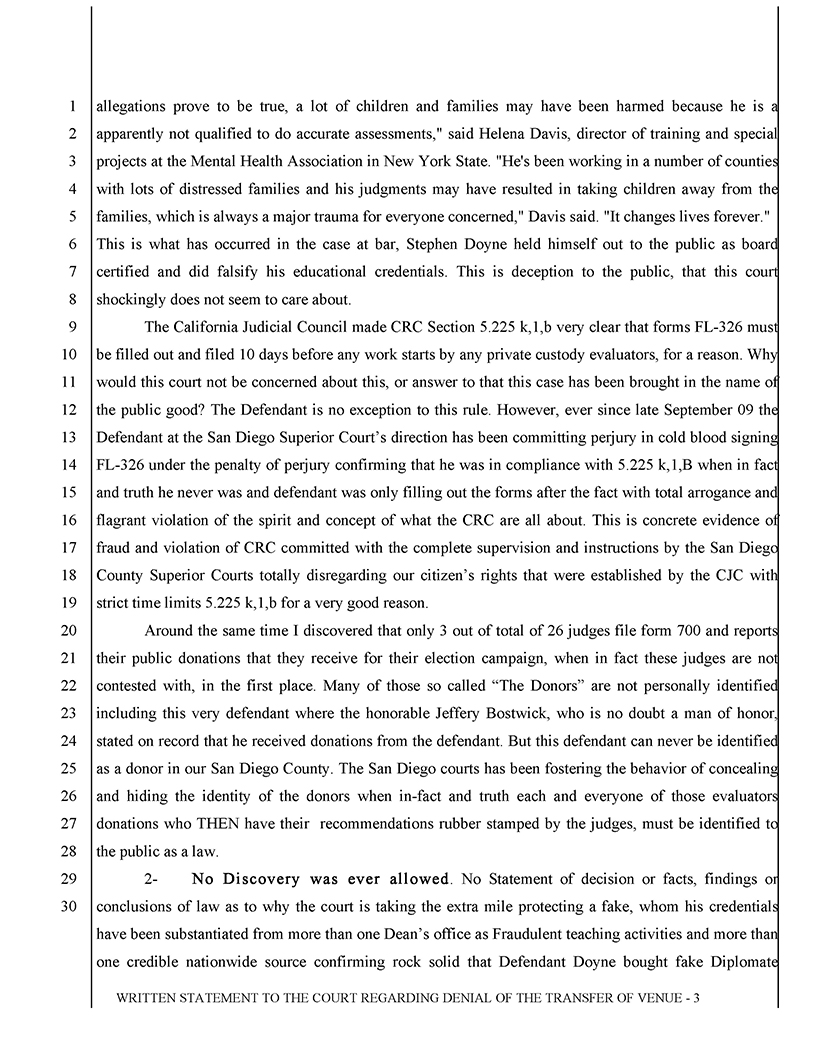 1 allegations prove to be true, a lot of children and families may have been harmed because he is a
2 apparently not qualified to do accurate assessments," said Helena Davis, director of training and special
3 projects at the Mental Health Association in New York State. "He's been working in a number of counties
4 with lots of distressed families and his judgments may have resulted in taking children away from the
5 families, which is always a major trauma for everyone concerned," Davis said. "It changes lives forever."
6 This is what has occurred in the case at bar, Stephen Doyne held himself out to the public as board
7 certified and did falsify his educational credentials. This is deception to the public, that this court
8 shockingly does not seem to care about.

9 The California Judicial Council made CRC Section 5.225 k,1,b very clear that forms FL-326 must
10 be filled out and filed 10 days before any work starts by any private custody evaluators, for a reason. Why
11 would this court not be concerned about this, or answer to that this case has been brought in the name of
12 the public good? The Defendant is no exception to this rule. However, ever since late September 09 the
13 Defendant at the San Diego Superior Court's direction has been committing perjury in cold blood signing
14 FL-326 under the penalty of perjury confirming that he was in compliance with 5.225 k,1,B when in fact
15 and truth he never was and defendant was only filling out the forms after the fact with total arrogance and
16 flagrant violation of the spirit and concept of what the CRC are all about. This is concrete evidence of
17 fraud and violation of CRC committed with the complete supervision and instructions by the San Diego
18 County Superior Courts totally disregarding our citizen's rights that were established by the CJC with
19 strict time limits 5.225 k,1,b for a very good reason.

20 Around the same time I discovered that only 3 out of total of 26 judges file form 700 and reports
21 their public donations that they receive for their election campaign, when in fact these judges are not
22 contested with, in the first place. Many of those so called "The Donors" are not personally identified
23 including this very defendant where the honorable Jeffery Bostwick, who is no doubt a man of honor,
24 stated on record that he received donations from the defendant. But this defendant can never be identified
25 as a donor in our San Diego County. The San Diego courts has been fostering the behavior of concealing
26 and hiding the identity of the donors when in-fact and truth each and everyone of those evaluators
27 donations who THEN have their recommendations rubber stamped by the judges, must be identified to
28 the public as a law.

29 2- No Discovery was ever allowed. No Statement of decision or facts, findings or
30 conclusions of law as to why the court is taking the extra mile protecting a fake, whom his credentials have been substantiated from more than one Dean's office as Fraudulent teaching activities and more than one credible nationwide source confirming rock solid that Defendant Doyne bought fake Diplomate

WRITTEN STATEMENT TO THE COURT REGARDING DENIAL OF THE TRANSFER OF VENUE - 3